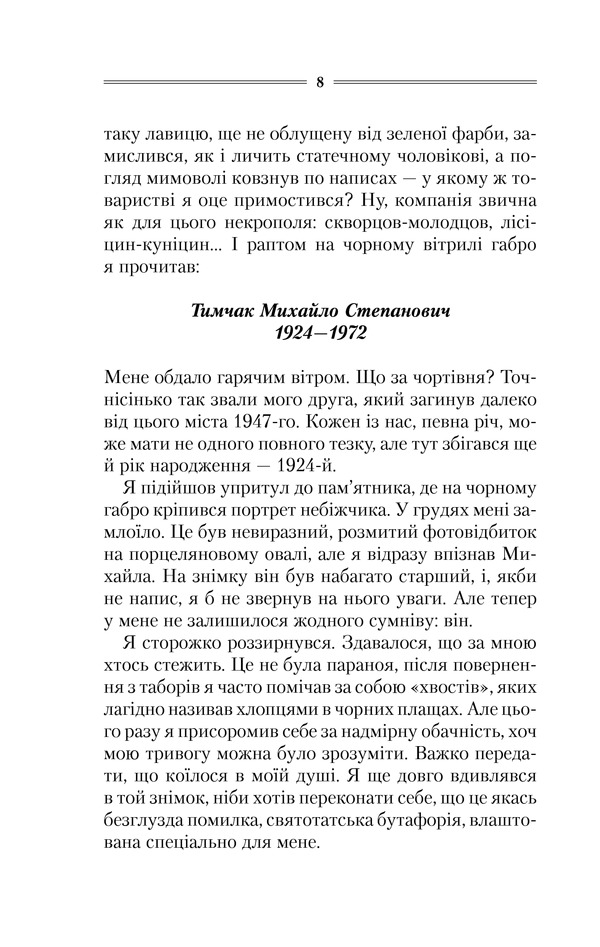 8

таку лавицю, ще не облущену від зеленої фарби, замислився, як і личить статечному чоловікові, а погляд мимоволі ковзнув по написах — у якому ж товаристві я оце примостився? Ну, компанія звична як для цього некрополя: скворцов-молодцов, лісіцин-куніцин... І раптом на чорному вітрилі габро я прочитав:

Тимчак Михайло Степанович
1924—1972

Мене обдало гарячим вітром. Що за чортівня? Точнісінько так звали мого друга, який загинув далеко від цього міста 1947-го. Кожен із нас, певна річ, може мати не одного повного тезку, але тут збігався ще й рік народження — 1924-й.

Я підійшов упритул до пам'ятника, де на чорному габро кріпився портрет небіжчика. У грудях мені замлоїло. Це був невиразний, розмитий фотовідбиток на порцеляновому овалі, але я відразу впізнав Михайла. На знімку він був набагато старший, і, якби не напис, я б не звернув на нього уваги. Але тепер у мене не залишилося жодного сумніву: він.

Я сторожко роззирнувся. Здавалося, що за мною хтось стежить. Це не була параноя, після повернення з таборів я часто помічав за собою «хвостів», яких лагідно називав хлопцями в чорних плащах. Але цього разу я присоромив себе за надмірну обачність, хоч мою тривогу можна було зрозуміти. Важко передати, що коїлося в моїй душі. Я ще довго вдивлявся в той знімок, ніби хотів переконати себе, що це якась безглузда помилка, святотатська бутафорія, влаштована спеціально для мене.